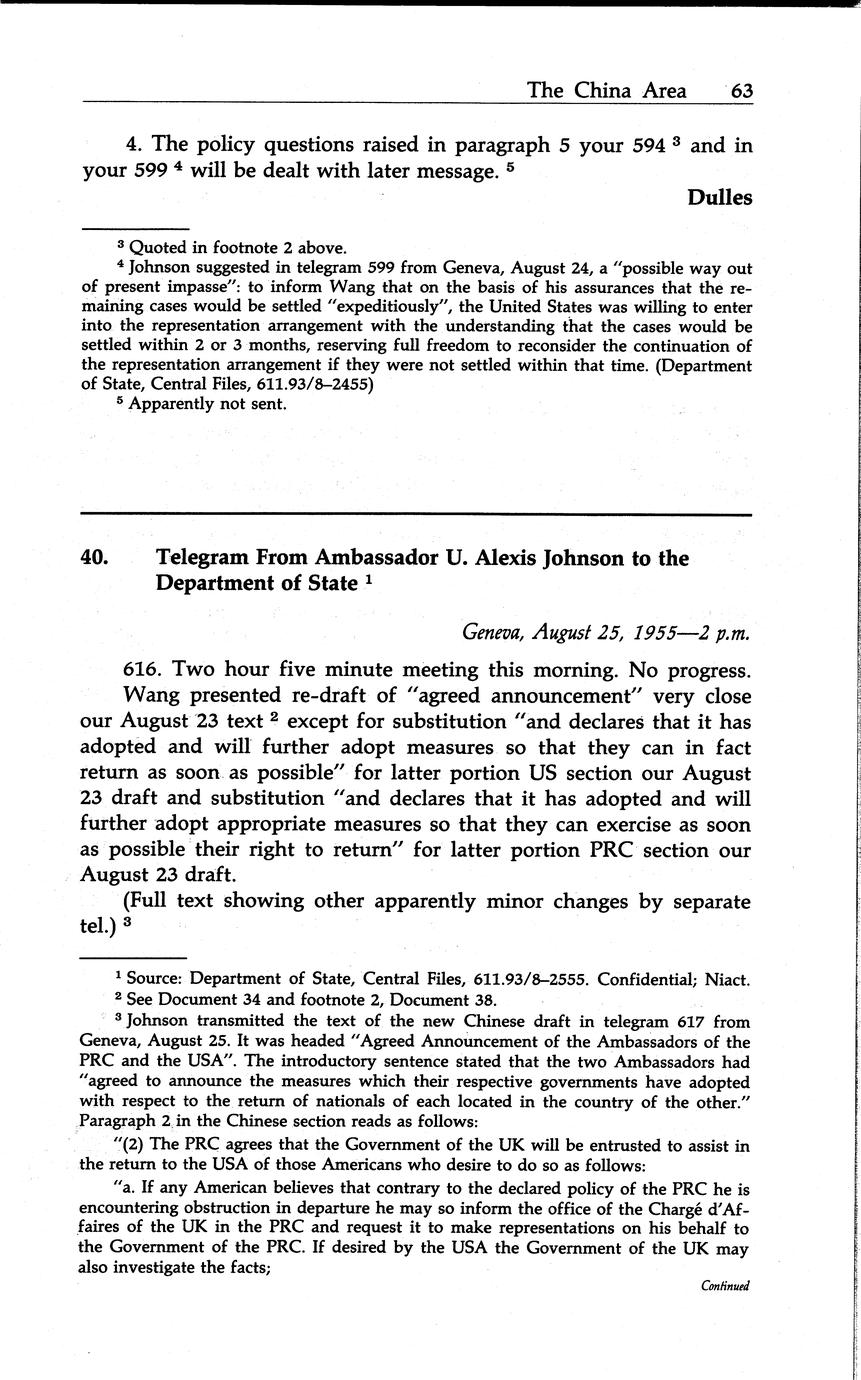 The China Area 63

4. The policy questions raised in paragraph 5 your 594 $^3$ and in your 599 $^4$ will be dealt with later message. $^5$

Dulles

$^3$ Quoted in footnote 2 above.

$^4$ Johnson suggested in telegram 599 from Geneva, August 24, a "possible way out of present impasse": to inform Wang that on the basis of his assurances that the remaining cases would be settled "expeditiously", the United States was willing to enter into the representation arrangement with the understanding that the cases would be settled within 2 or 3 months, reserving full freedom to reconsider the continuation of the representation arrangement if they were not settled within that time. (Department of State, Central Files, 611.93/8–2455)

$^5$ Apparently not sent.

40. Telegram From Ambassador U. Alexis Johnson to the Department of State $^1$

Geneva, August 25, 1955—2 p.m.

616. Two hour five minute meeting this morning. No progress.

Wang presented re-draft of "agreed announcement" very close our August 23 text $^2$ except for substitution "and declares that it has adopted and will further adopt measures so that they can in fact return as soon as possible" for latter portion US section our August 23 draft and substitution "and declares that it has adopted and will further adopt appropriate measures so that they can exercise as soon as possible their right to return" for latter portion PRC section our August 23 draft.

(Full text showing other apparently minor changes by separate tel.) $^3$

$^1$ Source: Department of State, Central Files, 611.93/8–2555. Confidential; Niact.

$^2$ See Document 34 and footnote 2, Document 38.

$^3$ Johnson transmitted the text of the new Chinese draft in telegram 617 from Geneva, August 25. It was headed "Agreed Announcement of the Ambassadors of the PRC and the USA". The introductory sentence stated that the two Ambassadors had "agreed to announce the measures which their respective governments have adopted with respect to the return of nationals of each located in the country of the other." Paragraph 2 in the Chinese section reads as follows:

"(2) The PRC agrees that the Government of the UK will be entrusted to assist in the return to the USA of those Americans who desire to do so as follows:

"a. If any American believes that contrary to the declared policy of the PRC he is encountering obstruction in departure he may so inform the office of the Chargé d'Affaires of the UK in the PRC and request it to make representations on his behalf to the Government of the PRC. If desired by the USA the Government of the UK may also investigate the facts;

Continued